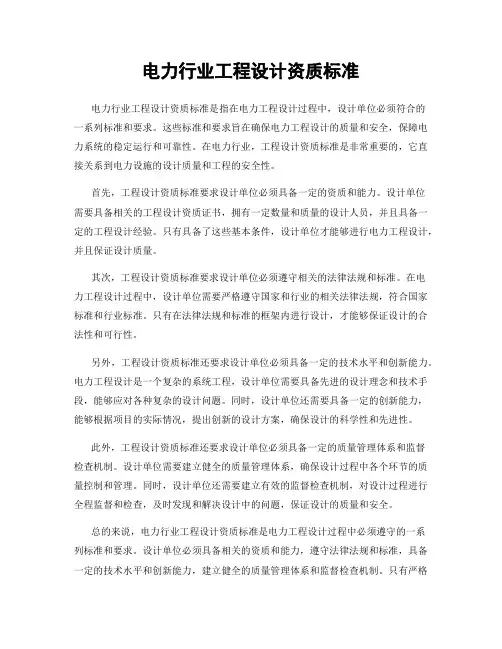 电力行业工程设计资质标准

电力行业工程设计资质标准是指在电力工程设计过程中，设计单位必须符合的一系列标准和要求。这些标准和要求旨在确保电力工程设计的质量和安全，保障电力系统的稳定运行和可靠性。在电力行业，工程设计资质标准是非常重要的，它直接关系到电力设施的设计质量和工程的安全性。

首先，工程设计资质标准要求设计单位必须具备一定的资质和能力。设计单位需要具备相关的工程设计资质证书，拥有一定数量和质量的设计人员，并且具备一定的工程设计经验。只有具备了这些基本条件，设计单位才能够进行电力工程设计，并且保证设计质量。

其次，工程设计资质标准要求设计单位必须遵守相关的法律法规和标准。在电力工程设计过程中，设计单位需要严格遵守国家和行业的相关法律法规，符合国家标准和行业标准。只有在法律法规和标准的框架内进行设计，才能够保证设计的合法性和可行性。

另外，工程设计资质标准还要求设计单位必须具备一定的技术水平和创新能力。电力工程设计是一个复杂的系统工程，设计单位需要具备先进的设计理念和技术手段，能够应对各种复杂的设计问题。同时，设计单位还需要具备一定的创新能力，能够根据项目的实际情况，提出创新的设计方案，确保设计的科学性和先进性。

此外，工程设计资质标准还要求设计单位必须具备一定的质量管理体系和监督检查机制。设计单位需要建立健全的质量管理体系，确保设计过程中各个环节的质量控制和管理。同时，设计单位还需要建立有效的监督检查机制，对设计过程进行全程监督和检查，及时发现和解决设计中的问题，保证设计的质量和安全。

总的来说，电力行业工程设计资质标准是电力工程设计过程中必须遵守的一系列标准和要求。设计单位必须具备相关的资质和能力，遵守法律法规和标准，具备一定的技术水平和创新能力，建立健全的质量管理体系和监督检查机制。只有严格